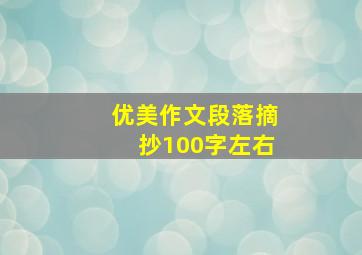 优美作文段落摘抄100字左右